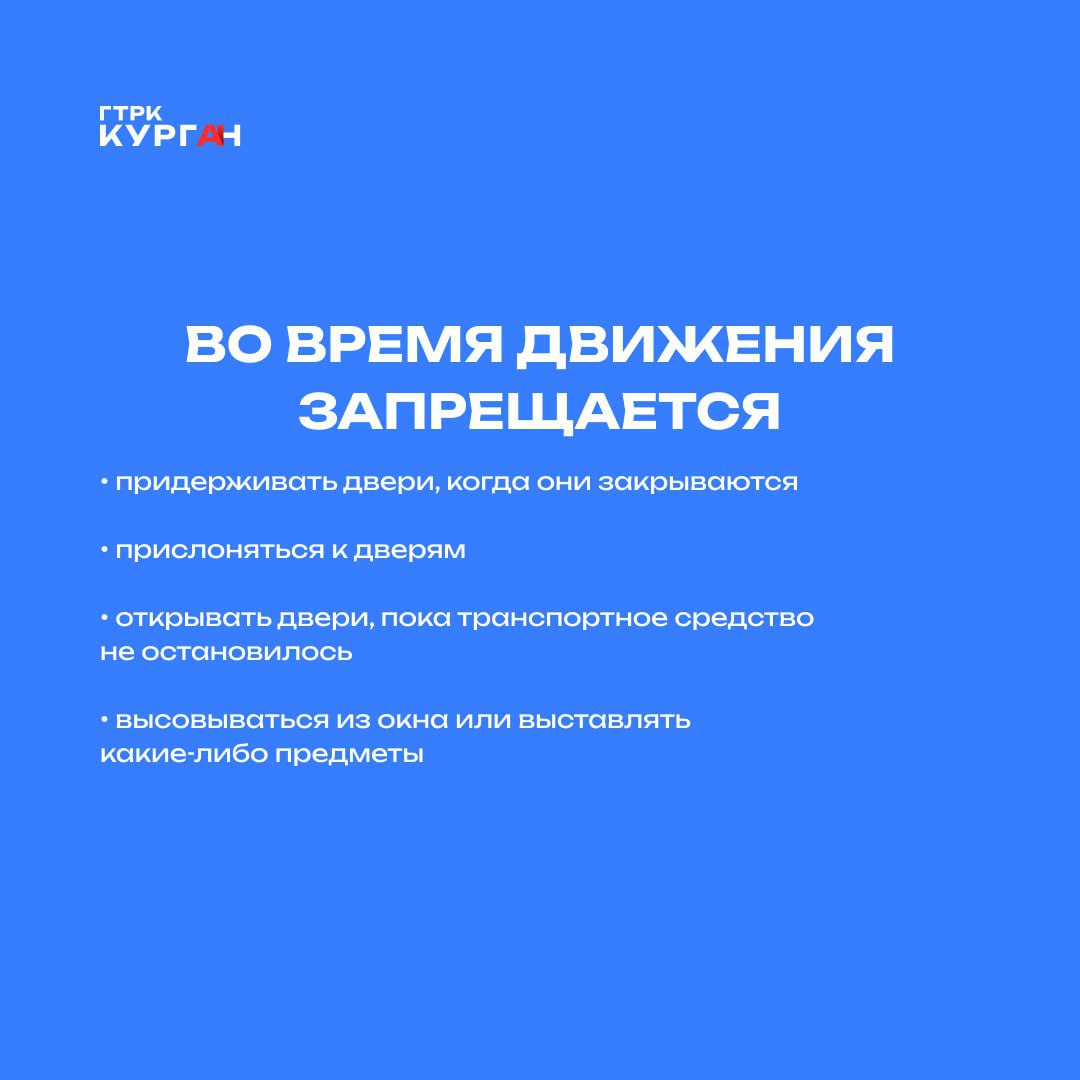 ГТРК
КУРГАН

ВО ВРЕМЯ ДВИЖЕНИЯ ЗАПРЕЩАЕТСЯ

• придерживать двери, когда они закрываются

• прислоняться к дверям

• открывать двери, пока транспортное средство не остановилось

• высовываться из окна или выставлять какие-либо предметы